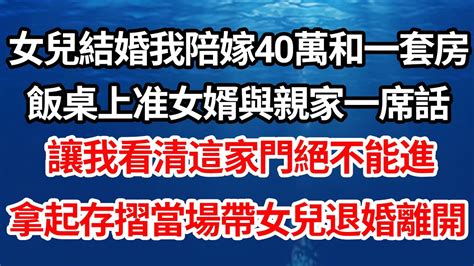 女兒結婚我陪嫁40萬和一套房
飯桌上准女婿與親家一席話
讓我看清這家門絕不能進
拿起存摺當場帶女兒退婚離開